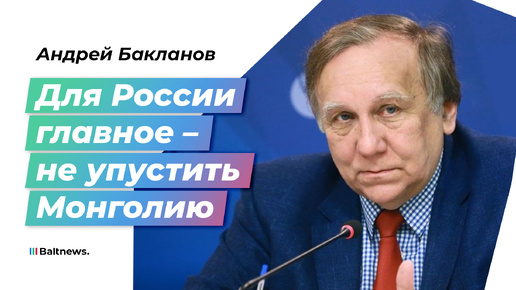 Андрей Бакланов

Для России главное – не упустить Монголию

Baltnews.